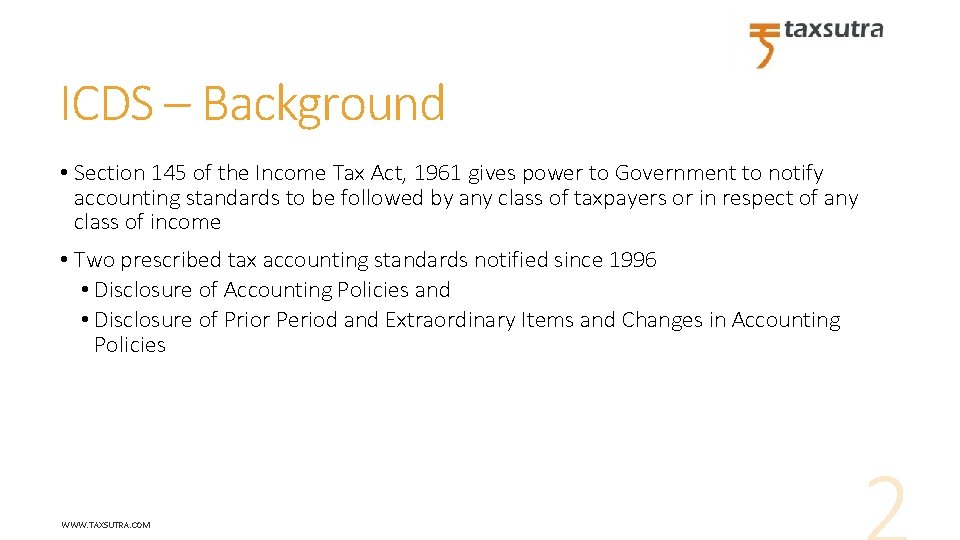 taxsutra

ICDS – Background

• Section 145 of the Income Tax Act, 1961 gives power to Government to notify accounting standards to be followed by any class of taxpayers or in respect of any class of income

• Two prescribed tax accounting standards notified since 1996
• Disclosure of Accounting Policies and
• Disclosure of Prior Period and Extraordinary Items and Changes in Accounting Policies

WWW.TAXSUTRA.COM

2